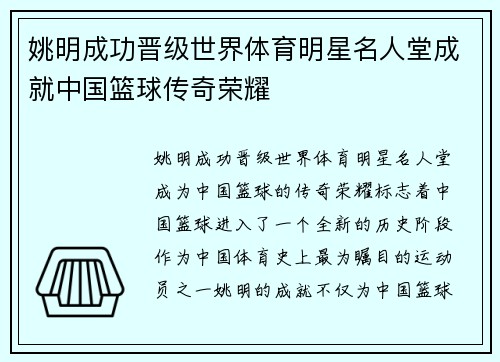 姚明成功晋级世界体育明星名人堂成就中国篮球传奇荣耀

姚明成功晋级世界体育明星名人堂成为中国篮球的传奇荣耀标志着中国篮球进入了一个全新的历史阶段作为中国体育史上最为瞩目的运动员之一姚明的成就不仅为中国篮球